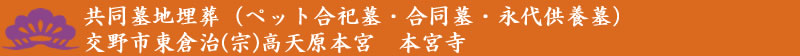 共同墓地埋葬（ペット合祀墓・合同墓・永代供養墓）
交野市東倉治(宗)高天原本宮　本宮寺